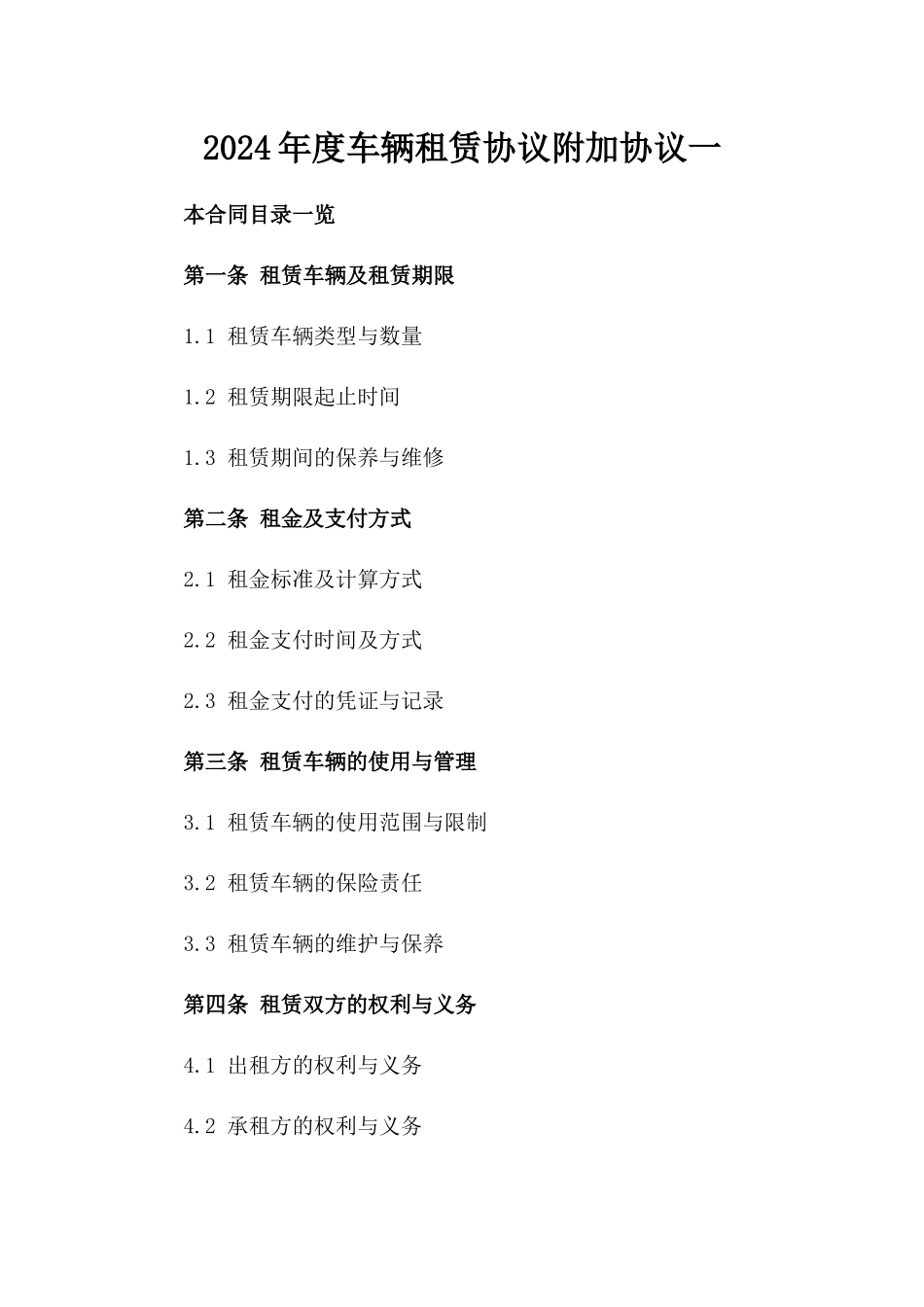 2024年度车辆租赁协议附加协议一

本合同目录一览

第一条 租赁车辆及租赁期限

1.1 租赁车辆类型与数量

1.2 租赁期限起止时间

1.3 租赁期间的保养与维修

第二条 租金及支付方式

2.1 租金标准及计算方式

2.2 租金支付时间及方式

2.3 租金支付的凭证与记录

第三条 租赁车辆的使用与管理

3.1 租赁车辆的使用范围与限制

3.2 租赁车辆的保险责任

3.3 租赁车辆的维护与保养

第四条 租赁双方的权利与义务

4.1 出租方的权利与义务

4.2 承租方的权利与义务